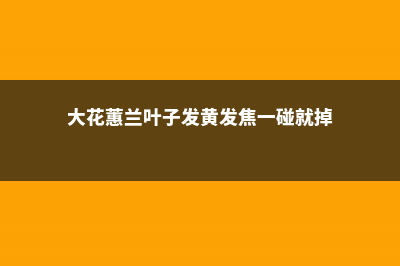 大花蕙兰叶子发黄发焦一碰就掉